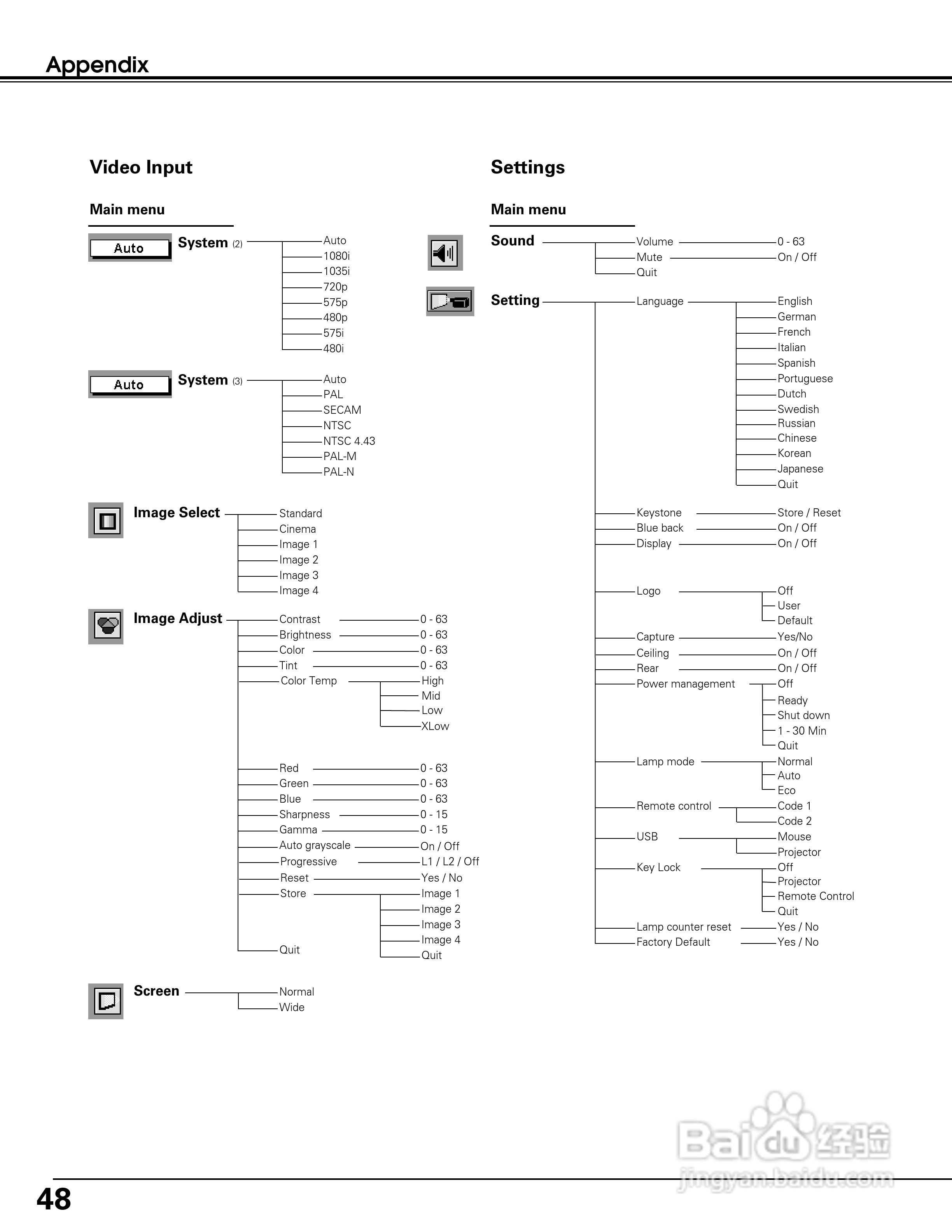 Appendix

Video Input

Main menu

Auto System (2)
Auto
1080i
1035i
720p
575p
480p
575i
480i

Auto System (3)
Auto
PAL
SECAM
NTSC
NTSC 4.43
PAL-M
PAL-N

Image Select
Standard
Cinema
Image 1
Image 2
Image 3
Image 4

Image Adjust
Contrast 0 - 63
Brightness 0 - 63
Color 0 - 63
Tint 0 - 63
Color Temp High
Mid
Low
XLow
Red 0 - 63
Green 0 - 63
Blue 0 - 63
Sharpness 0 - 15
Gamma 0 - 15
Auto grayscale On / Off
Progressive L1 / L2 / Off
Reset Yes / No
Store Image 1
Image 2
Image 3
Image 4
Quit
Quit

Screen
Normal
Wide

Settings

Main menu

Sound
Volume 0 - 63
Mute On / Off
Quit

Setting
Language English
German
French
Italian
Spanish
Portuguese
Dutch
Swedish
Russian
Chinese
Korean
Japanese
Quit
Keystone Store / Reset
Blue back On / Off
Display On / Off
Logo Off
User
Default
Capture Yes/No
Ceiling On / Off
Rear On / Off
Power management Off
Ready
Shut down
1 - 30 Min
Quit
Lamp mode Normal
Auto
Eco
Remote control Code 1
Code 2
USB Mouse
Projector
Key Lock Off
Projector
Remote Control
Quit
Lamp counter reset Yes / No
Factory Default Yes / No

Baidu 经验
jingyan.baidu.com

48